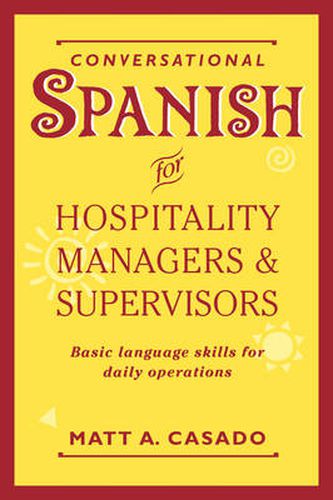 CONVERSATIONAL
SPANISH
for
HOSPITALITY
MANAGERS &
SUPERVISORS

Basic language skills for daily operations

MATT A. CASADO